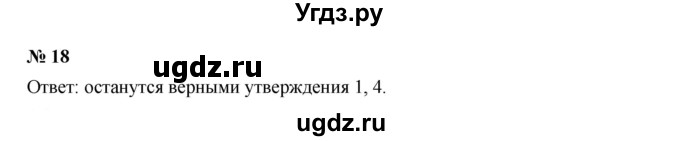 Угдз.ру

№ 18

ugdz.ru

Ответ: останутся верными утверждения 1, 4.

ugdz.ru